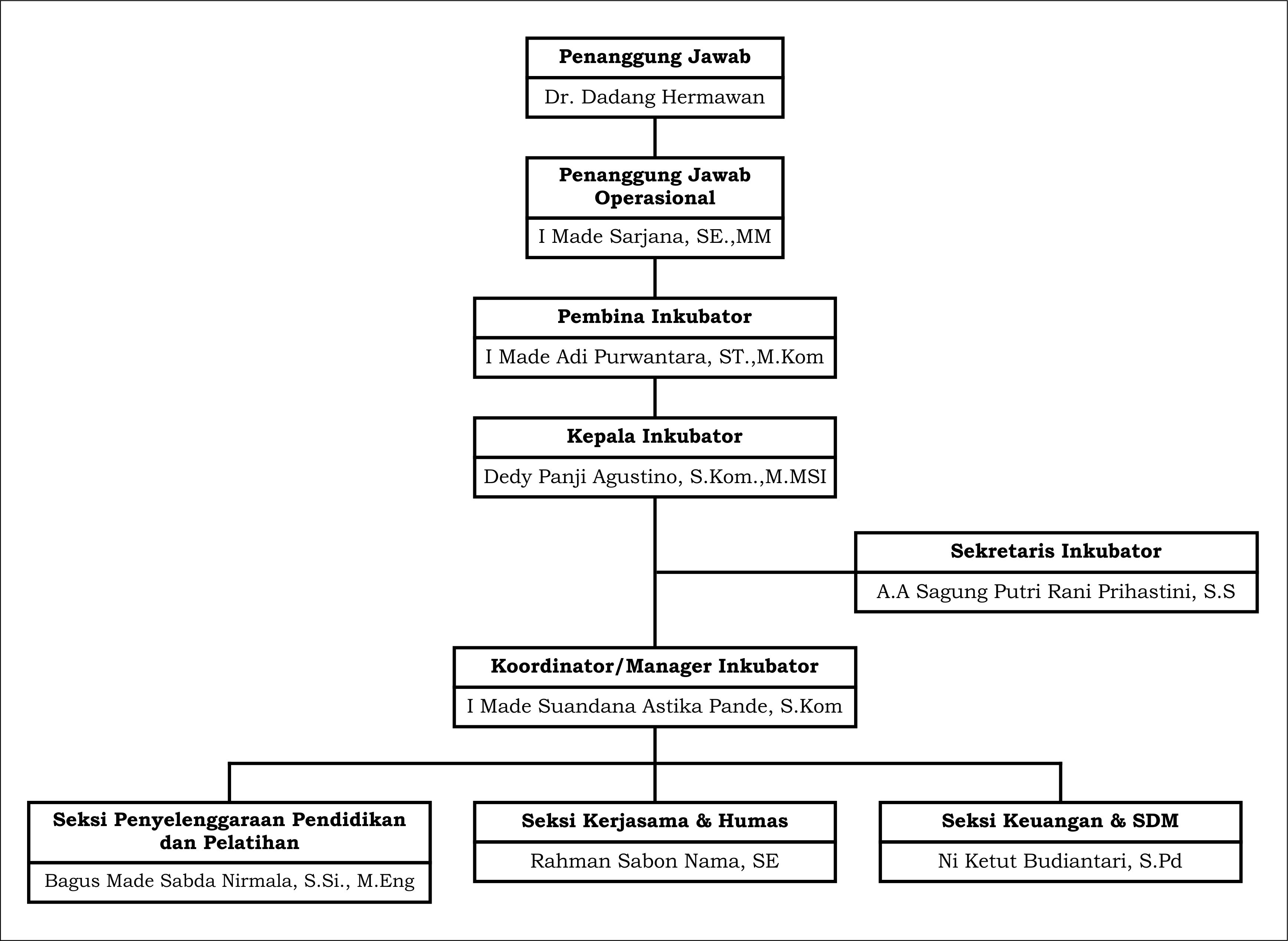 Penanggung Jawab

Dr. Dadang Hermawan

Penanggung Jawab Operasional

I Made Sarjana, SE.,MM

Pembina Inkubator

I Made Adi Purwantara, ST.,M.Kom

Kepala Inkubator

Dedy Panji Agustino, S.Kom.,M.MSI

Sekretaris Inkubator

A.A Sagung Putri Rani Prihastini, S.S

Koordinator/Manager Inkubator

I Made Suandana Astika Pande, S.Kom

Seksi Penyelenggaraan Pendidikan dan Pelatihan

Bagus Made Sabda Nirmala, S.Si., M.Eng

Seksi Kerjasama & Humas

Rahman Sabon Nama, SE

Seksi Keuangan & SDM

Ni Ketut Budiantari, S.Pd